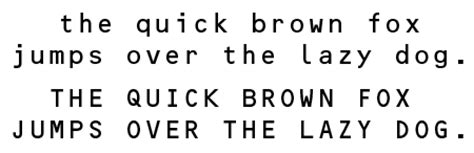 the quick brown fox jumps over the lazy dog.

THE QUICK BROWN FOX JUMPS OVER THE LAZY DOG.